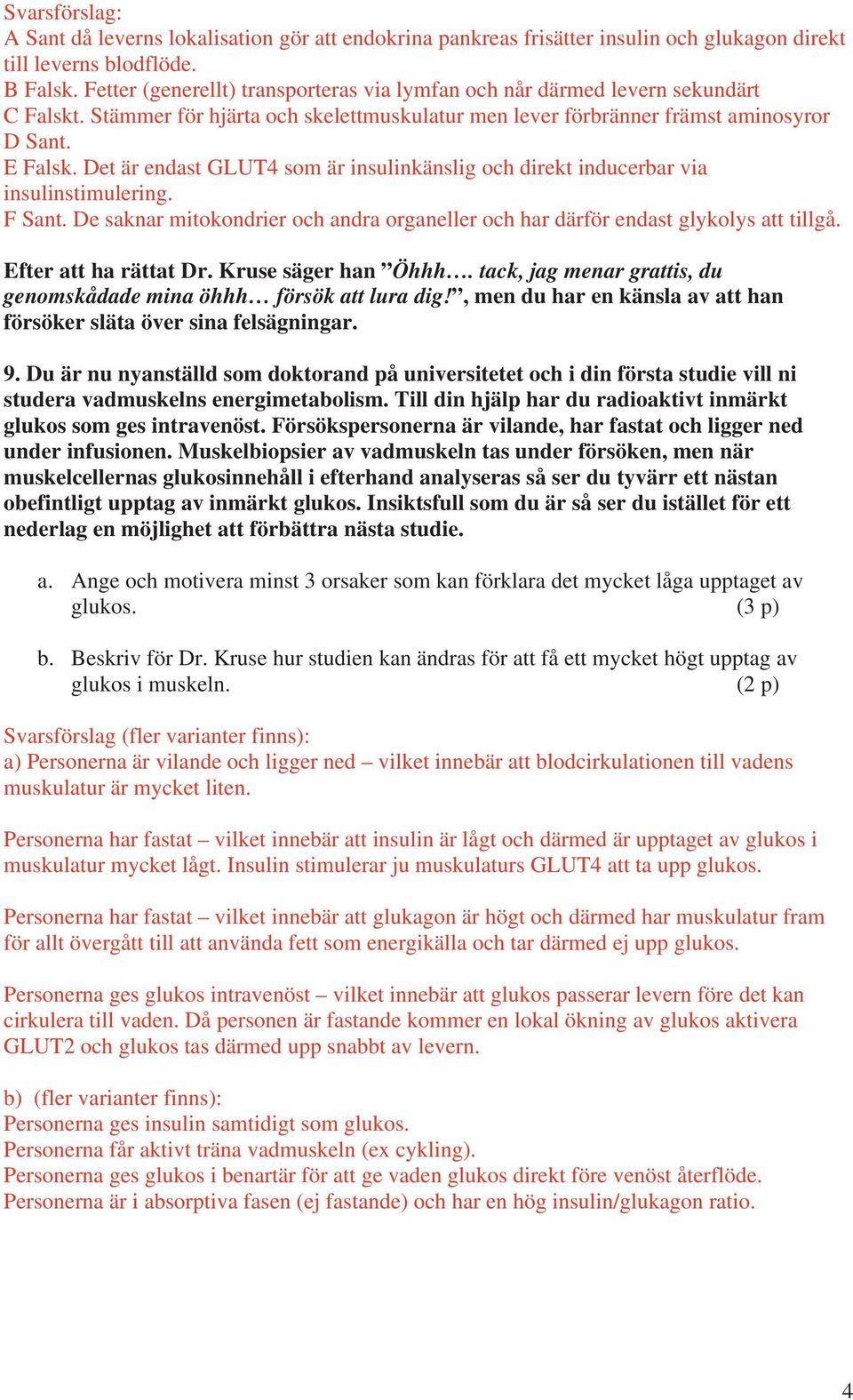 Svarsförslag:
A Sant då leverns lokalisation gör att endokrina pankreas frisätter insulin och glukagon direkt till leverns blodflöde.
B Falsk. Fetter (generellt) transporteras via lymfan och når därmed levern sekundärt
C Falskt. Stämmer för hjärta och skelettmuskulatur men lever förbränner främst aminosyror
D Sant.
E Falsk. Det är endast GLUT4 som är insulinkänslig och direkt inducerbar via insulinstimulering.
F Sant. De saknar mitokondrier och andra organeller och har därför endast glykolys att tillgå.

Efter att ha rättat Dr. Kruse säger han ”Öhhh…. tack, jag menar grattis, du genomskådade mina öhhh… försök att lura dig!”, men du har en känsla av att han försöker släta över sina felsägningar.

9. Du är nu nyanställd som doktorand på universitetet och i din första studie vill ni studera vadmuskelns energimetabolism. Till din hjälp har du radioaktivt inmärkt glukos som ges intravenöst. Försökspersonerna är vilande, har fastat och ligger ned under infusionen. Muskelbiopsier av vadmuskeln tas under försöken, men när muskelcellernas glukosinnehåll i efterhand analyseras så ser du tyvärr ett nästan obefintligt upptag av inmärkt glukos. Insiktsfull som du är så ser du istället för ett nederlag en möjlighet att förbättra nästa studie.

a. Ange och motivera minst 3 orsaker som kan förklara det mycket låga upptaget av glukos. (3 p)

b. Beskriv för Dr. Kruse hur studien kan ändras för att få ett mycket högt upptag av glukos i muskeln. (2 p)

Svarsförslag (fler varianter finns):
a) Personerna är vilande och ligger ned – vilket innebär att blodcirkulationen till vadens muskulatur är mycket liten.

Personerna har fastat – vilket innebär att insulin är lågt och därmed är upptaget av glukos i muskulatur mycket lågt. Insulin stimulerar ju muskulaturs GLUT4 att ta upp glukos.

Personerna har fastat – vilket innebär att glukagon är högt och därmed har muskulatur fram för allt övergått till att använda fett som energikälla och tar därmed ej upp glukos.

Personerna ges glukos intravenöst – vilket innebär att glukos passerar levern före det kan cirkulera till vaden. Då personen är fastande kommer en lokal ökning av glukos aktivera GLUT2 och glukos tas därmed upp snabbt av levern.

b) (fler varianter finns):
Personerna ges insulin samtidigt som glukos.
Personerna får aktivt träna vadmuskeln (ex cykling).
Personerna ges glukos i benartär för att ge vaden glukos direkt före venöst återflöde.
Personerna är i absorptiva fasen (ej fastande) och har en hög insulin/glukagon ratio.

4